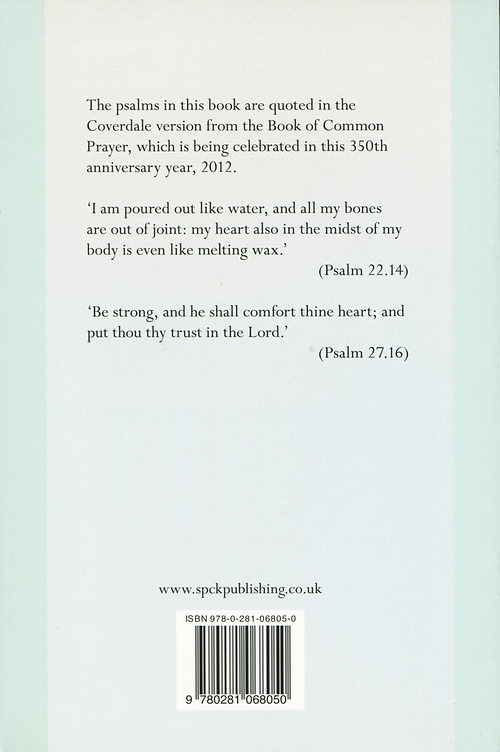 The psalms in this book are quoted in the Coverdale version from the Book of Common Prayer, which is being celebrated in this 350th anniversary year, 2012.

'I am poured out like water, and all my bones are out of joint: my heart also in the midst of my body is even like melting wax.'

(Psalm 22.14)

'Be strong, and he shall comfort thine heart; and put thou thy trust in the Lord.'

(Psalm 27.16)

www.spckpublishing.co.uk

ISBN 978-0-281-06805-0

9 780281 068050